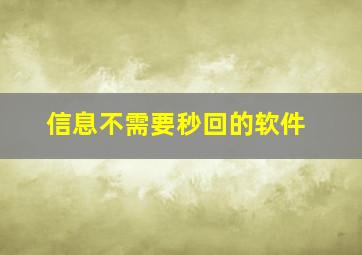 信息不需要秒回的软件